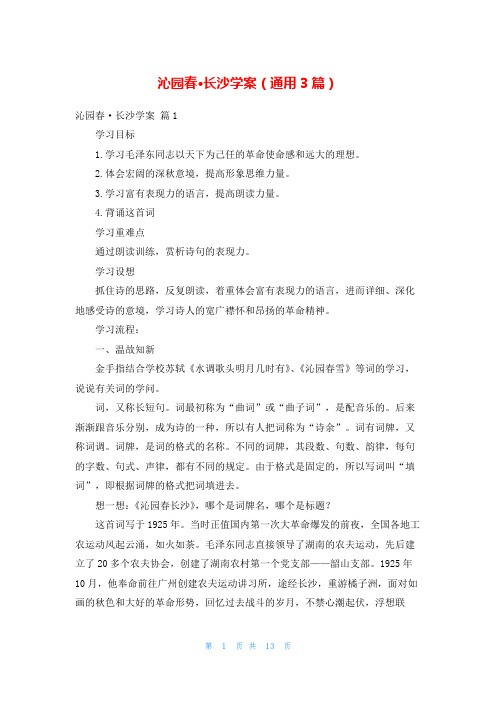 沁园春•长沙学案（通用3篇）

沁园春·长沙学案 篇1

学习目标

1.学习毛泽东同志以天下为己任的革命使命感和远大的理想。

2.体会宏阔的深秋意境，提高形象思维力量。

3.学习富有表现力的语言，提高朗读力量。

4.背诵这首词

学习重难点

通过朗读训练，赏析诗句的表现力。

学习设想

抓住诗的思路，反复朗读，着重体会富有表现力的语言，进而详细、深化地感受诗的意境，学习诗人的宽广襟怀和昂扬的革命精神。

学习流程：

一、温故知新

金手指结合学校苏轼《水调歌头明月几时有》、《沁园春雪》等词的学习，说说有关词的学问。

词，又称长短句。词最初称为“曲词”或“曲子词”，是配音乐的。后来渐渐跟音乐分别，成为诗的一种，所以有人把词称为“诗余”。词有词牌，又称词调。词牌，是词的格式的名称。不同的词牌，其段数、句数、韵律，每句的字数、句式、声律，都有不同的规定。由于格式是固定的，所以写词叫“填词”，即根据词牌的格式把词填进去。

想一想：《沁园春长沙》，哪个是词牌名，哪个是标题？

这首词写于1925年。当时正值国内第一次大革命爆发的前夜，全国各地工农运动风起云涌，如火如荼。毛泽东同志直接领导了湖南的农夫运动，先后建立了20多个农夫协会，创建了湖南农村第一个党支部——韶山支部。1925年10月，他奉命前往广州创建农夫运动讲习所，途经长沙，重游橘子洲，面对如画的秋色和大好的革命形势，回忆过去战斗的岁月，不禁心潮起伏，浮想联

第 1 页 共 13 页